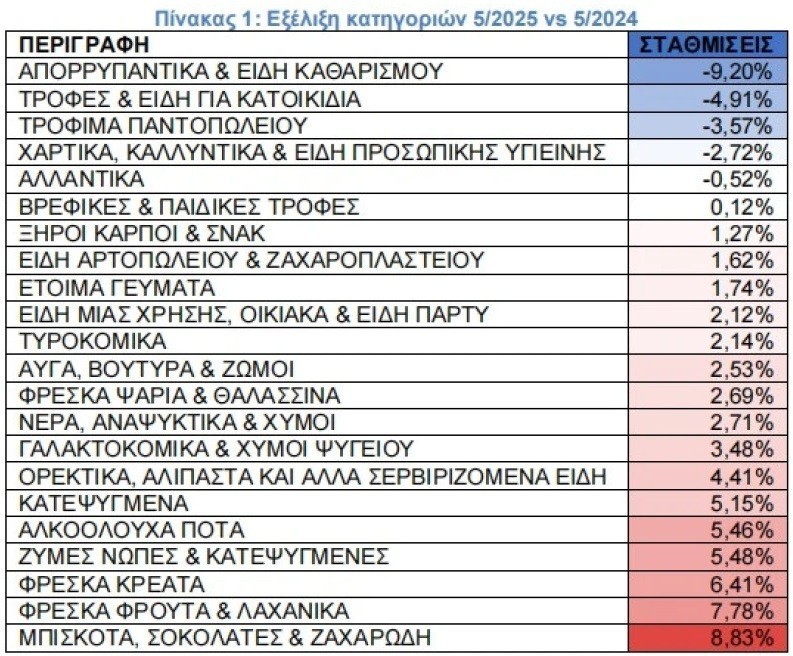 Πίνακας 1: Εξέλιξη κατηγοριών 5/2025 vs 5/2024

| ΠΕΡΙΓΡΑΦΗ | ΣΤΑΘΜΙΣΕΙΣ |
|---|---|
| ΑΠΟΡΡΥΠΑΝΤΙΚΑ & ΕΙΔΗ ΚΑΘΑΡΙΣΜΟΥ | -9,20% |
| ΤΡΟΦΕΣ & ΕΙΔΗ ΓΙΑ ΚΑΤΟΙΚΙΔΙΑ | -4,91% |
| ΤΡΟΦΙΜΑ ΠΑΝΤΟΠΩΛΕΙΟΥ | -3,57% |
| ΧΑΡΤΙΚΑ, ΚΑΛΛΥΝΤΙΚΑ & ΕΙΔΗ ΠΡΟΣΩΠΙΚΗΣ ΥΓΙΕΙΝΗΣ | -2,72% |
| ΑΛΛΑΝΤΙΚΑ | -0,52% |
| ΒΡΕΦΙΚΕΣ & ΠΑΙΔΙΚΕΣ ΤΡΟΦΕΣ | 0,12% |
| ΞΗΡΟΙ ΚΑΡΠΟΙ & ΣΝΑΚ | 1,27% |
| ΕΙΔΗ ΑΡΤΟΠΩΛΕΙΟΥ & ΖΑΧΑΡΟΠΛΑΣΤΕΙΟΥ | 1,62% |
| ΕΤΟΙΜΑ ΓΕΥΜΑΤΑ | 1,74% |
| ΕΙΔΗ ΜΙΑΣ ΧΡΗΣΗΣ, ΟΙΚΙΑΚΑ & ΕΙΔΗ ΠΑΡΤΥ | 2,12% |
| ΤΥΡΟΚΟΜΙΚΑ | 2,14% |
| ΑΥΓΑ, ΒΟΥΤΥΡΑ & ΖΩΜΟΙ | 2,53% |
| ΦΡΕΣΚΑ ΨΑΡΙΑ & ΘΑΛΑΣΣΙΝΑ | 2,69% |
| ΝΕΡΑ, ΑΝΑΨΥΚΤΙΚΑ & ΧΥΜΟΙ | 2,71% |
| ΓΑΛΑΚΤΟΚΟΜΙΚΑ & ΧΥΜΟΙ ΨΥΓΕΙΟΥ | 3,48% |
| ΟΡΕΚΤΙΚΑ, ΑΛΙΠΑΣΤΑ ΚΑΙ ΑΛΛΑ ΣΕΡΒΙΡΙΖΟΜΕΝΑ ΕΙΔΗ | 4,41% |
| ΚΑΤΕΨΥΓΜΕΝΑ | 5,15% |
| ΑΛΚΟΟΛΟΥΧΑ ΠΟΤΑ | 5,46% |
| ΖΥΜΕΣ ΝΩΠΕΣ & ΚΑΤΕΨΥΓΜΕΝΕΣ | 5,48% |
| ΦΡΕΣΚΑ ΚΡΕΑΤΑ | 6,41% |
| ΦΡΕΣΚΑ ΦΡΟΥΤΑ & ΛΑΧΑΝΙΚΑ | 7,78% |
| ΜΠΙΣΚΟΤΑ, ΣΟΚΟΛΑΤΕΣ & ΖΑΧΑΡΩΔΗ | 8,83% |